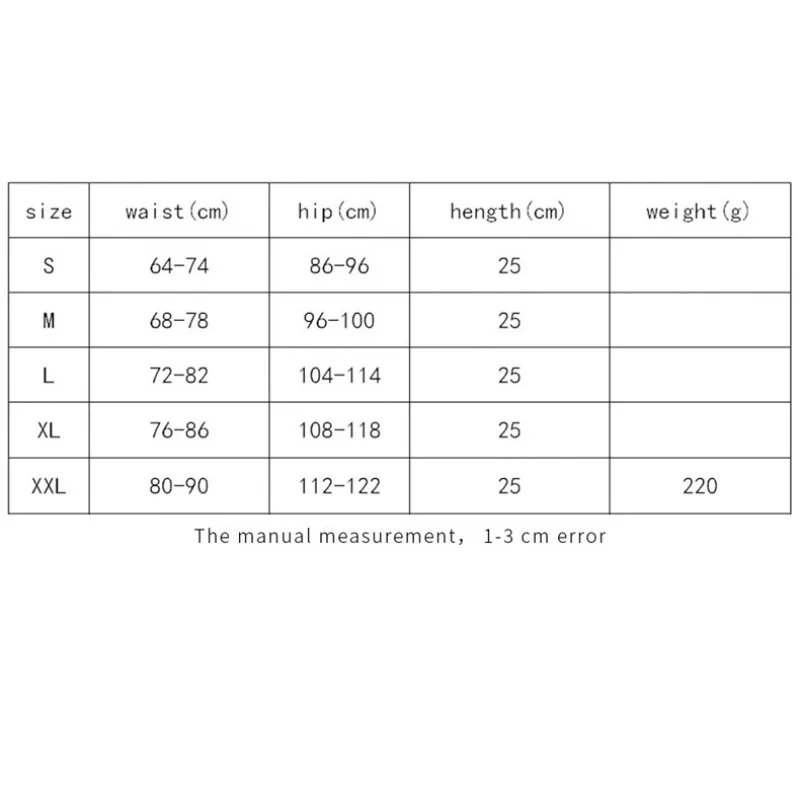 | size | waist(cm) | hip(cm) | hength(cm) | weight(g) |
|---|---|---|---|---|
| S | 64-74 | 86-96 | 25 | |
| M | 68-78 | 96-100 | 25 | |
| L | 72-82 | 104-114 | 25 | |
| XL | 76-86 | 108-118 | 25 | |
| XXL | 80-90 | 112-122 | 25 | 220 |

The manual measurement， 1-3 cm error